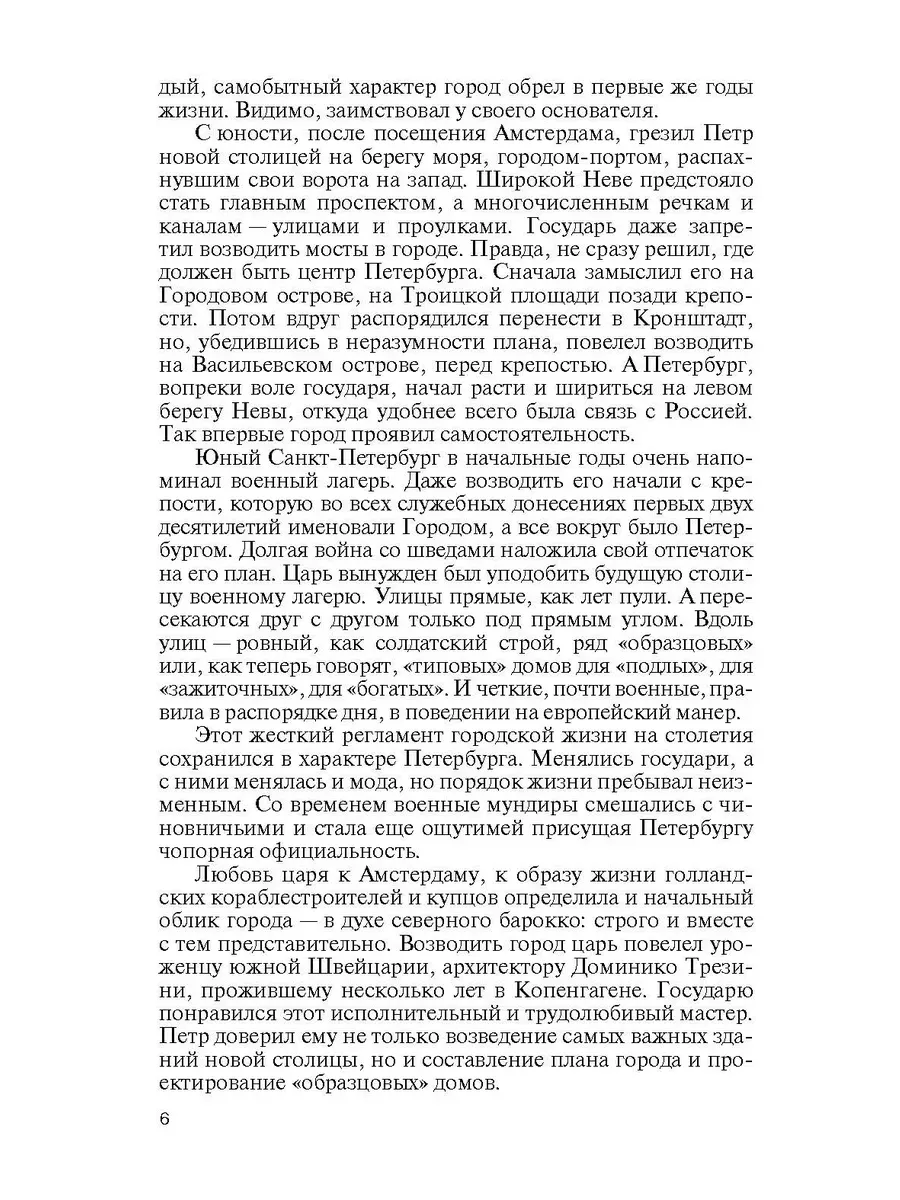 дый, самобытный характер город обрел в первые же годы жизни. Видимо, заимствовал у своего основателя.

С юности, после посещения Амстердама, грезил Петр новой столицей на берегу моря, городом-портом, распахнувшим свои ворота на запад. Широкой Неве предстояло стать главным проспектом, а многочисленным речкам и каналам — улицами и проулками. Государь даже запретил возводить мосты в городе. Правда, не сразу решил, где должен быть центр Петербурга. Сначала замыслил его на Городовом острове, на Троицкой площади позади крепости. Потом вдруг распорядился перенести в Кронштадт, но, убедившись в неразумности плана, повелел возводить на Васильевском острове, перед крепостью. А Петербург, вопреки воле государя, начал расти и шириться на левом берегу Невы, откуда удобнее всего была связь с Россией. Так впервые город проявил самостоятельность.

Юный Санкт-Петербург в начальные годы очень напоминал военный лагерь. Даже возводить его начали с крепости, которую во всех служебных донесениях первых двух десятилетий именовали Городом, а все вокруг было Петербургом. Долгая война со шведами наложила свой отпечаток на его план. Царь вынужден был уподобить будущую столицу военному лагерю. Улицы прямые, как лет пули. А пересекаются друг с другом только под прямым углом. Вдоль улиц — ровный, как солдатский строй, ряд «образцовых» или, как теперь говорят, «типовых» домов для «подлых», для «зажиточных», для «богатых». И четкие, почти военные, правила в распорядке дня, в поведении на европейский манер.

Этот жесткий регламент городской жизни на столетия сохранился в характере Петербурга. Менялись государи, а с ними менялась и мода, но порядок жизни пребывал неизменным. Со временем военные мундиры смешались с чиновничьими и стала еще ощутимей присущая Петербургу чопорная официальность.

Любовь царя к Амстердаму, к образу жизни голландских кораблестроителей и купцов определила и начальный облик города — в духе северного барокко: строго и вместе с тем представительно. Возводить город царь повелел уроженцу южной Швейцарии, архитектору Доминико Трезини, прожившему несколько лет в Копенгагене. Государю понравился этот исполнительный и трудолюбивый мастер. Петр доверил ему не только возведение самых важных зданий новой столицы, но и составление плана города и проектирование «образцовых» домов.

6